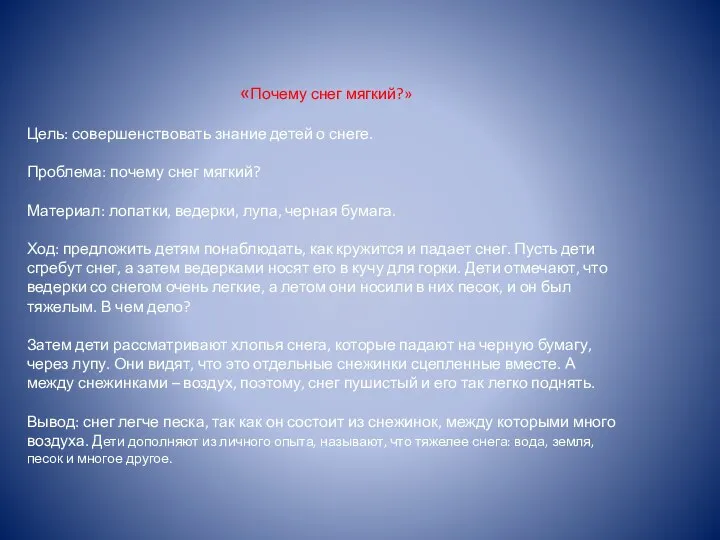 «Почему снег мягкий?»

Цель: совершенствовать знание детей о снеге.

Проблема: почему снег мягкий?

Материал: лопатки, ведерки, лупа, черная бумага.

Ход: предложить детям понаблюдать, как кружится и падает снег. Пусть дети сгребут снег, а затем ведерками носят его в кучу для горки. Дети отмечают, что ведерки со снегом очень легкие, а летом они носили в них песок, и он был тяжелым. В чем дело?

Затем дети рассматривают хлопья снега, которые падают на черную бумагу, через лупу. Они видят, что это отдельные снежинки сцепленные вместе. А между снежинками – воздух, поэтому, снег пушистый и его так легко поднять.

Вывод: снег легче песка, так как он состоит из снежинок, между которыми много воздуха. Дети дополняют из личного опыта, называют, что тяжелее снега: вода, земля, песок и многое другое.